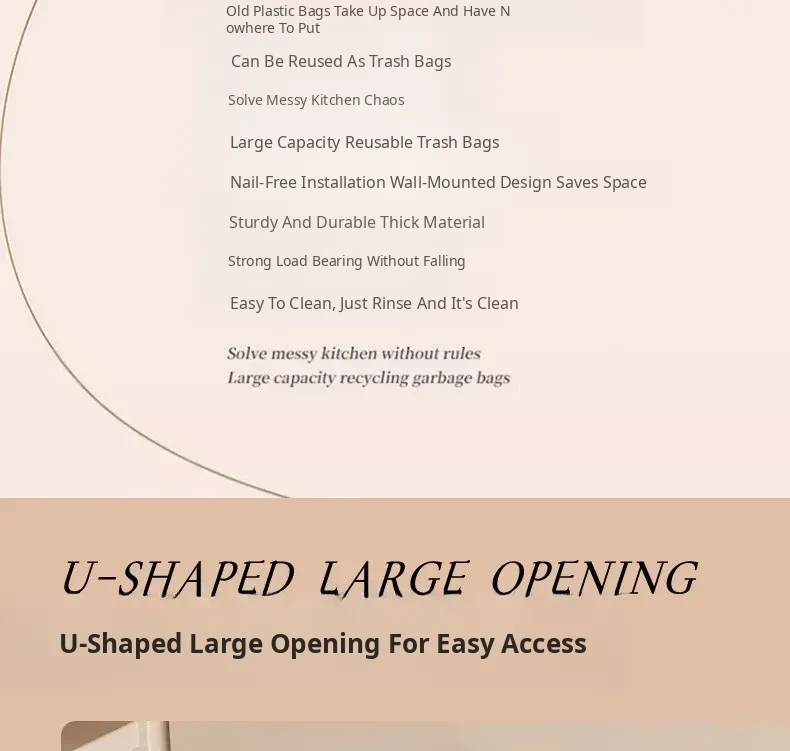 Old Plastic Bags Take Up Space And Have N owhere To Put

Can Be Reused As Trash Bags

Solve Messy Kitchen Chaos

Large Capacity Reusable Trash Bags

Nail-Free Installation Wall-Mounted Design Saves Space

Sturdy And Durable Thick Material

Strong Load Bearing Without Falling

Easy To Clean, Just Rinse And It's Clean

Solve messy kitchen without rules
Large capacity recycling garbage bags

U-SHAPED LARGE OPENING

U-Shaped Large Opening For Easy Access